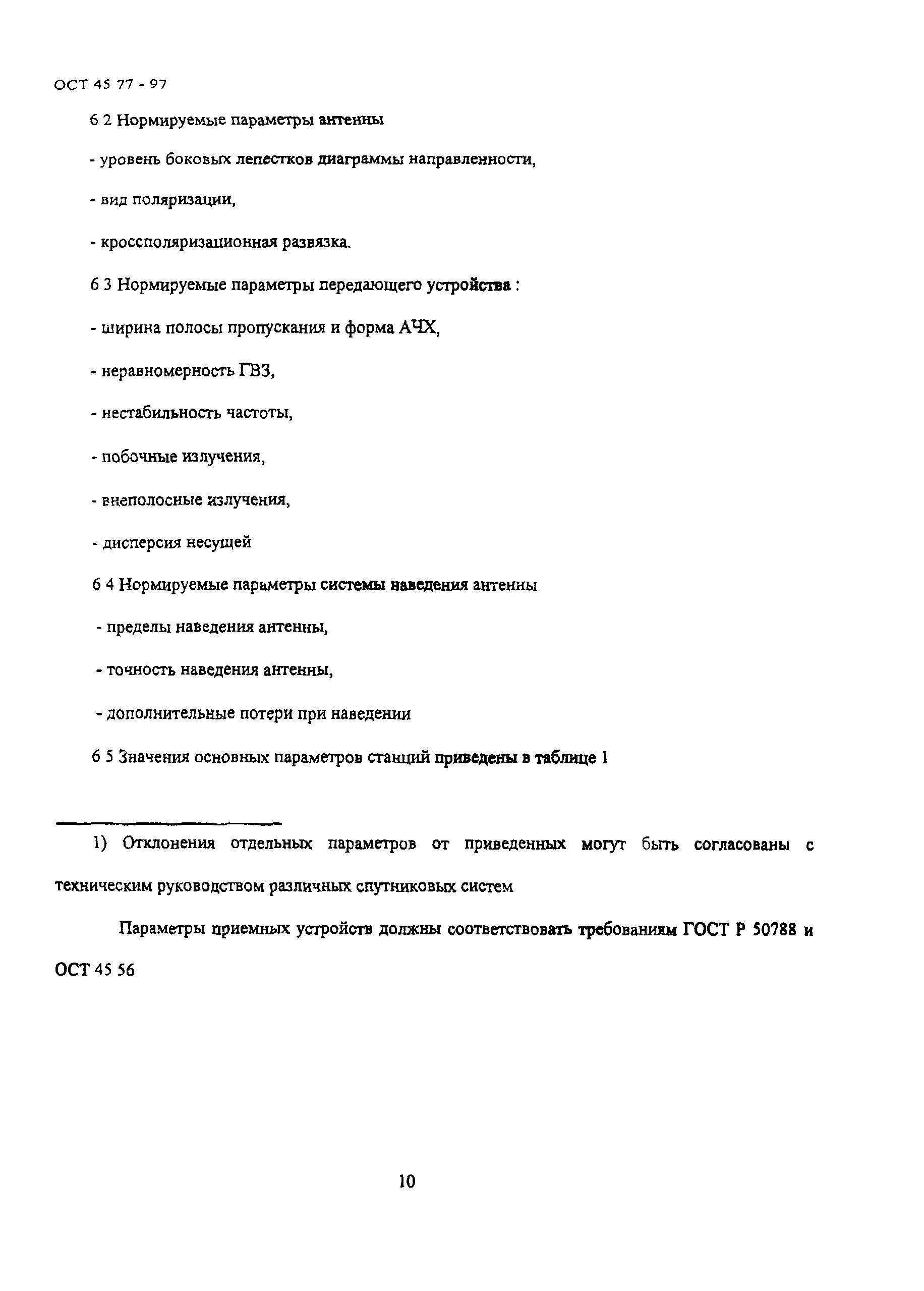 ОСТ 45 77 - 97

6 2 Нормируемые параметры антенны

- уровень боковых лепестков диаграммы направленности,

- вид поляризации,

- кроссполяризационная развязка.

6 3 Нормируемые параметры передающего устройства :

- ширина полосы пропускания и форма АЧХ,

- неравномерность ГВЗ,

- нестабильность частоты,

- побочные излучения,

- внеполосные излучения,

- дисперсия несущей

6 4 Нормируемые параметры системы наведения антенны

- пределы наведения антенны,

- точность наведения антенны,

- дополнительные потери при наведении

6 5 Значения основных параметров станций приведены в таблице 1

1) Отклонения отдельных параметров от приведенных могут быть согласованы с техническим руководством различных спутниковых систем

Параметры приемных устройств должны соответствовать требованиям ГОСТ Р 50788 и ОСТ 45 56

10